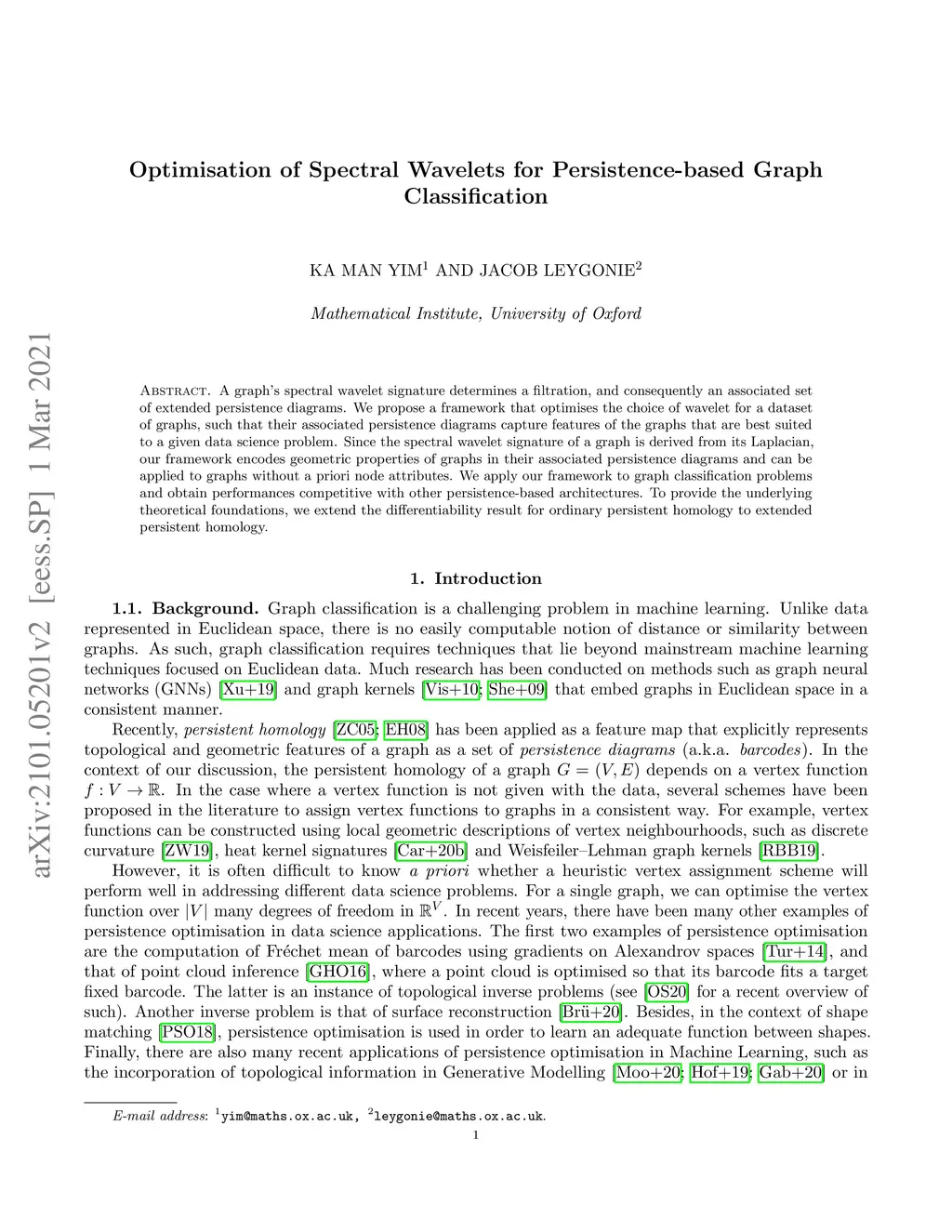 arXiv:2101.05201v2 [eess.SP] 1 Mar 2021

Optimisation of Spectral Wavelets for Persistence-based Graph Classification

KA MAN YIM$^1$ AND JACOB LEYGONIE$^2$

Mathematical Institute, University of Oxford

Abstract. A graph's spectral wavelet signature determines a filtration, and consequently an associated set of extended persistence diagrams. We propose a framework that optimises the choice of wavelet for a dataset of graphs, such that their associated persistence diagrams capture features of the graphs that are best suited to a given data science problem. Since the spectral wavelet signature of a graph is derived from its Laplacian, our framework encodes geometric properties of graphs in their associated persistence diagrams and can be applied to graphs without a priori node attributes. We apply our framework to graph classification problems and obtain performances competitive with other persistence-based architectures. To provide the underlying theoretical foundations, we extend the differentiability result for ordinary persistent homology to extended persistent homology.

1. Introduction

1.1. Background. Graph classification is a challenging problem in machine learning. Unlike data represented in Euclidean space, there is no easily computable notion of distance or similarity between graphs. As such, graph classification requires techniques that lie beyond mainstream machine learning techniques focused on Euclidean data. Much research has been conducted on methods such as graph neural networks (GNNs) [Xu+19] and graph kernels [Vis+10; She+09] that embed graphs in Euclidean space in a consistent manner.

Recently, persistent homology [ZC05; EH08] has been applied as a feature map that explicitly represents topological and geometric features of a graph as a set of persistence diagrams (a.k.a. barcodes). In the context of our discussion, the persistent homology of a graph $G = (V, E)$ depends on a vertex function $f : V \to \mathbb{R}$. In the case where a vertex function is not given with the data, several schemes have been proposed in the literature to assign vertex functions to graphs in a consistent way. For example, vertex functions can be constructed using local geometric descriptions of vertex neighbourhoods, such as discrete curvature [ZW19], heat kernel signatures [Car+20b] and Weisfeiler–Lehman graph kernels [RBB19].

However, it is often difficult to know a priori whether a heuristic vertex assignment scheme will perform well in addressing different data science problems. For a single graph, we can optimise the vertex function over $|V|$ many degrees of freedom in $\mathbb{R}^V$. In recent years, there have been many other examples of persistence optimisation in data science applications. The first two examples of persistence optimisation are the computation of Fréchet mean of barcodes using gradients on Alexandrov spaces [Tur+14], and that of point cloud inference [GHO16], where a point cloud is optimised so that its barcode fits a target fixed barcode. The latter is an instance of topological inverse problems (see [OS20] for a recent overview of such). Another inverse problem is that of surface reconstruction [Brü+20]. Besides, in the context of shape matching [PSO18], persistence optimisation is used in order to learn an adequate function between shapes. Finally, there are also many recent applications of persistence optimisation in Machine Learning, such as the incorporation of topological information in Generative Modelling [Moo+20; Hof+19; Gab+20] or in

E-mail address: $^1$yim@maths.ox.ac.uk, $^2$leygonie@maths.ox.ac.uk.

1